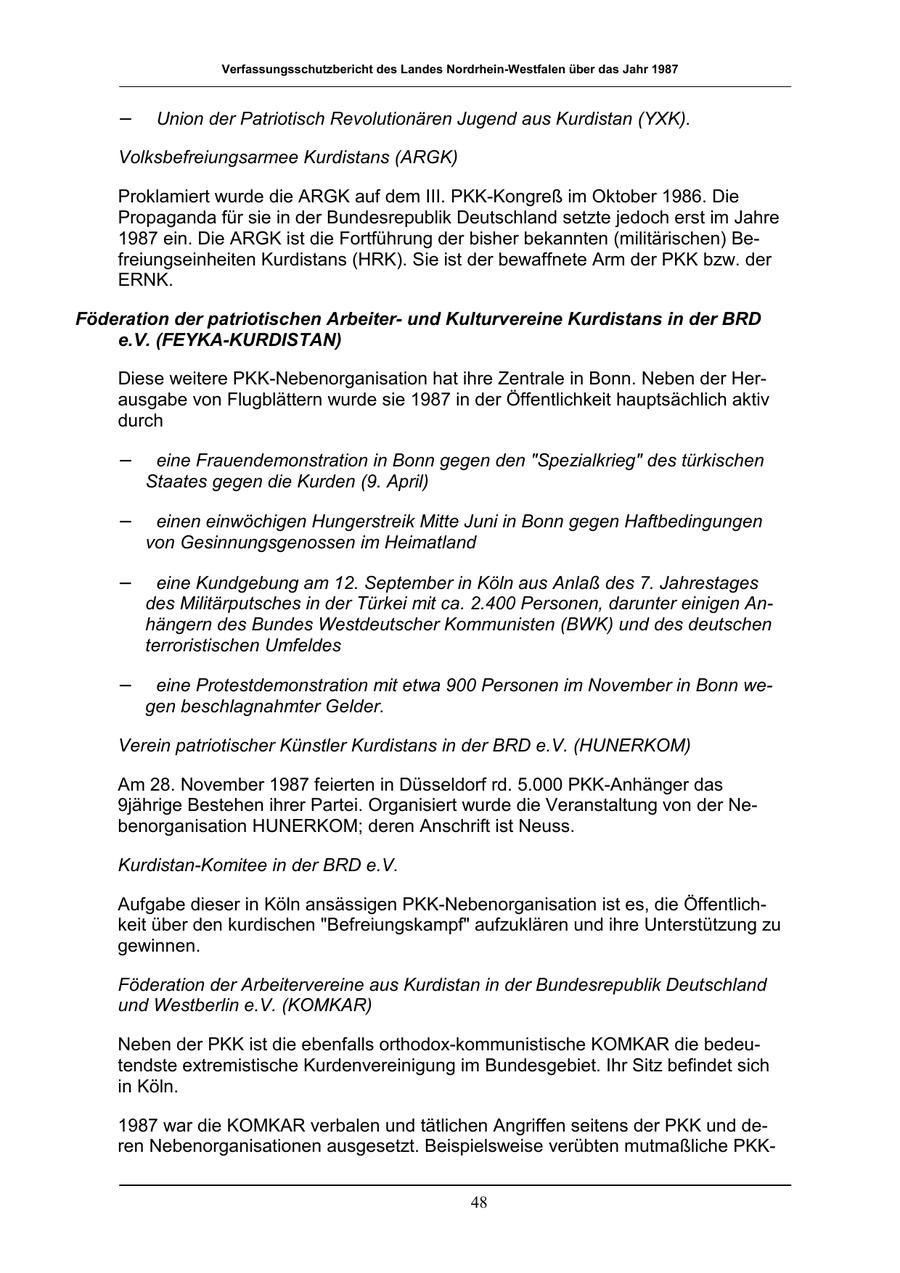 Verfassungsschutzbericht des Landes Nordrhein-Westfalen über das Jahr 1987

– Union der Patriotisch Revolutionären Jugend aus Kurdistan (YXK).

Volksbefreiungsarmee Kurdistans (ARGK)

Proklamiert wurde die ARGK auf dem III. PKK-Kongreß im Oktober 1986. Die Propaganda für sie in der Bundesrepublik Deutschland setzte jedoch erst im Jahre 1987 ein. Die ARGK ist die Fortführung der bisher bekannten (militärischen) Befreiungseinheiten Kurdistans (HRK). Sie ist der bewaffnete Arm der PKK bzw. der ERNK.

Föderation der patriotischen Arbeiter- und Kulturvereine Kurdistans in der BRD e.V. (FEYKA-KURDISTAN)

Diese weitere PKK-Nebenorganisation hat ihre Zentrale in Bonn. Neben der Herausgabe von Flugblättern wurde sie 1987 in der Öffentlichkeit hauptsächlich aktiv durch

– eine Frauendemonstration in Bonn gegen den "Spezialkrieg" des türkischen Staates gegen die Kurden (9. April)

– einen einwöchigen Hungerstreik Mitte Juni in Bonn gegen Haftbedingungen von Gesinnungsgenossen im Heimatland

– eine Kundgebung am 12. September in Köln aus Anlaß des 7. Jahrestages des Militärputsches in der Türkei mit ca. 2.400 Personen, darunter einigen Anhängern des Bundes Westdeutscher Kommunisten (BWK) und des deutschen terroristischen Umfeldes

– eine Protestdemonstration mit etwa 900 Personen im November in Bonn wegen beschlagnahmter Gelder.

Verein patriotischer Künstler Kurdistans in der BRD e.V. (HUNERKOM)

Am 28. November 1987 feierten in Düsseldorf rd. 5.000 PKK-Anhänger das 9jährige Bestehen ihrer Partei. Organisiert wurde die Veranstaltung von der Nebenorganisation HUNERKOM; deren Anschrift ist Neuss.

Kurdistan-Komitee in der BRD e.V.

Aufgabe dieser in Köln ansässigen PKK-Nebenorganisation ist es, die Öffentlichkeit über den kurdischen "Befreiungskampf" aufzuklären und ihre Unterstützung zu gewinnen.

Föderation der Arbeitervereine aus Kurdistan in der Bundesrepublik Deutschland und Westberlin e.V. (KOMKAR)

Neben der PKK ist die ebenfalls orthodox-kommunistische KOMKAR die bedeutendste extremistische Kurdenvereinigung im Bundesgebiet. Ihr Sitz befindet sich in Köln.

1987 war die KOMKAR verbalen und tätlichen Angriffen seitens der PKK und deren Nebenorganisationen ausgesetzt. Beispielsweise verübten mutmaßliche PKK-

48